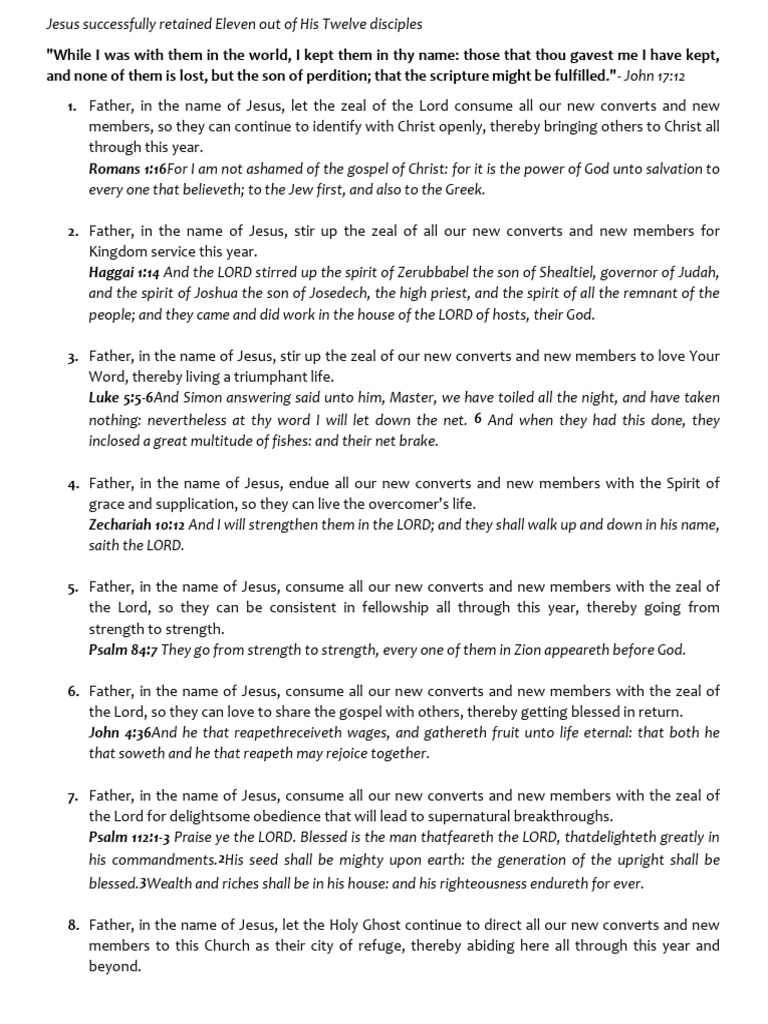 Jesus successfully retained Eleven out of His Twelve disciples

"While I was with them in the world, I kept them in thy name: those that thou gavest me I have kept, and none of them is lost, but the son of perdition; that the scripture might be fulfilled."- John 17:12

1. Father, in the name of Jesus, let the zeal of the Lord consume all our new converts and new members, so they can continue to identify with Christ openly, thereby bringing others to Christ all through this year.
Romans 1:16For I am not ashamed of the gospel of Christ: for it is the power of God unto salvation to every one that believeth; to the Jew first, and also to the Greek.

2. Father, in the name of Jesus, stir up the zeal of all our new converts and new members for Kingdom service this year.
Haggai 1:14 And the LORD stirred up the spirit of Zerubbabel the son of Shealtiel, governor of Judah, and the spirit of Joshua the son of Josedech, the high priest, and the spirit of all the remnant of the people; and they came and did work in the house of the LORD of hosts, their God.

3. Father, in the name of Jesus, stir up the zeal of our new converts and new members to love Your Word, thereby living a triumphant life.
Luke 5:5-6And Simon answering said unto him, Master, we have toiled all the night, and have taken nothing: nevertheless at thy word I will let down the net. 6 And when they had this done, they inclosed a great multitude of fishes: and their net brake.

4. Father, in the name of Jesus, endue all our new converts and new members with the Spirit of grace and supplication, so they can live the overcomer's life.
Zechariah 10:12 And I will strengthen them in the LORD; and they shall walk up and down in his name, saith the LORD.

5. Father, in the name of Jesus, consume all our new converts and new members with the zeal of the Lord, so they can be consistent in fellowship all through this year, thereby going from strength to strength.
Psalm 84:7 They go from strength to strength, every one of them in Zion appeareth before God.

6. Father, in the name of Jesus, consume all our new converts and new members with the zeal of the Lord, so they can love to share the gospel with others, thereby getting blessed in return.
John 4:36And he that reapethreceiveth wages, and gathereth fruit unto life eternal: that both he that soweth and he that reapeth may rejoice together.

7. Father, in the name of Jesus, consume all our new converts and new members with the zeal of the Lord for delightsome obedience that will lead to supernatural breakthroughs.
Psalm 112:1-3 Praise ye the LORD. Blessed is the man thatfeareth the LORD, thatdelighteth greatly in his commandments.2His seed shall be mighty upon earth: the generation of the upright shall be blessed.3Wealth and riches shall be in his house: and his righteousness endureth for ever.

8. Father, in the name of Jesus, let the Holy Ghost continue to direct all our new converts and new members to this Church as their city of refuge, thereby abiding here all through this year and beyond.